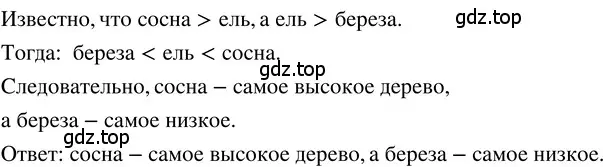 Известно, что сосна > ель, а ель > береза.

gdz.top

Тогда: береза < ель < сосна.

gdz.top

Следовательно, сосна – самое высокое дерево, а береза – самое низкое.

gdz.top

Ответ: сосна – самое высокое дерево, а береза – самое низкое.